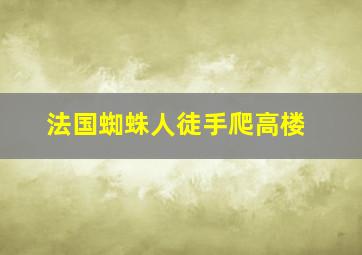 法国蜘蛛人徒手爬高楼